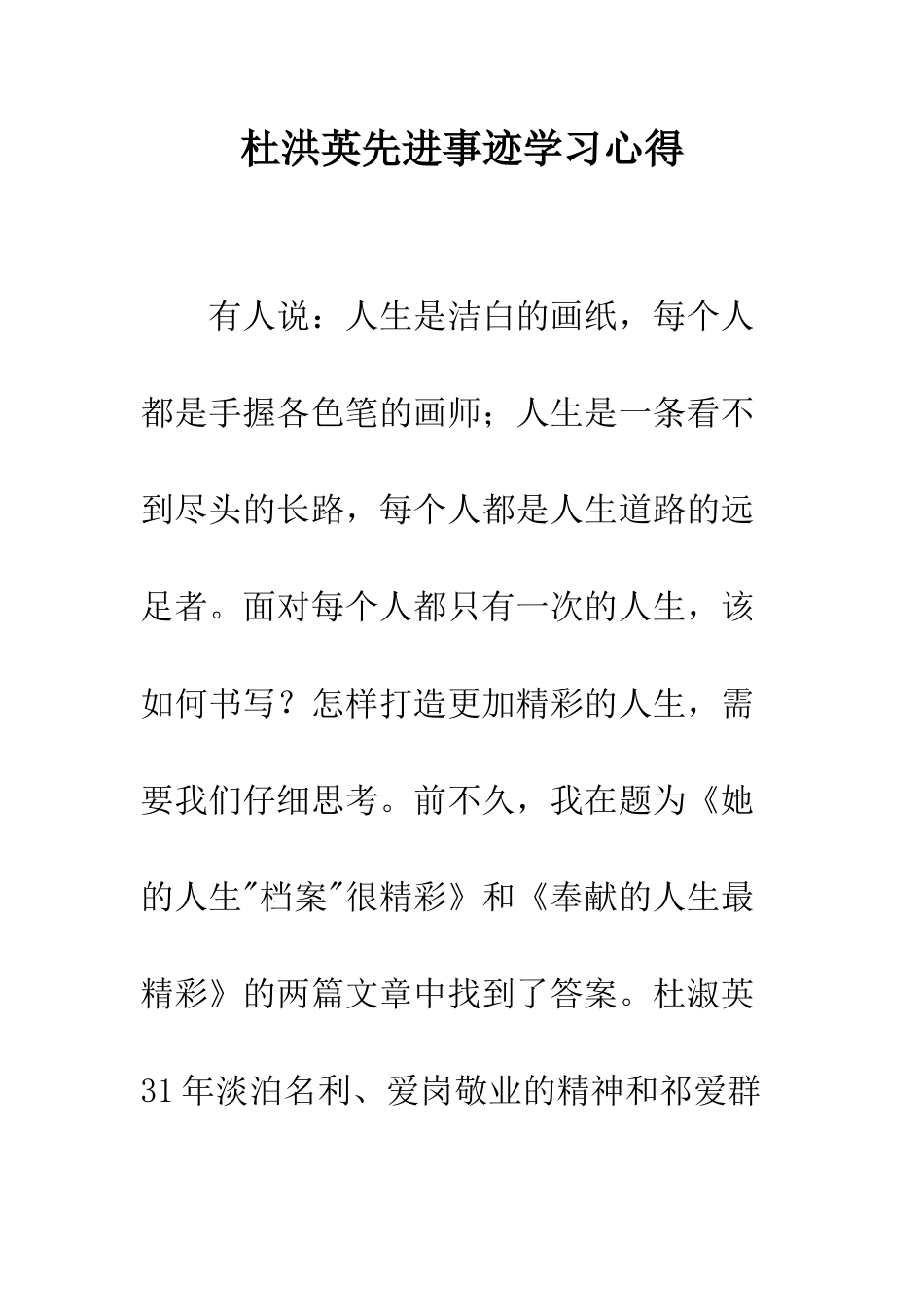 杜洪英先进事迹学习心得

有人说：人生是洁白的画纸，每个人都是手握各色笔的画师；人生是一条看不到尽头的长路，每个人都是人生道路的远足者。面对每个人都只有一次的人生，该如何书写？怎样打造更加精彩的人生，需要我们仔细思考。前不久，我在题为《她的人生"档案"很精彩》和《奉献的人生最精彩》的两篇文章中找到了答案。杜淑英31年淡泊名利、爱岗敬业的精神和祁爱群